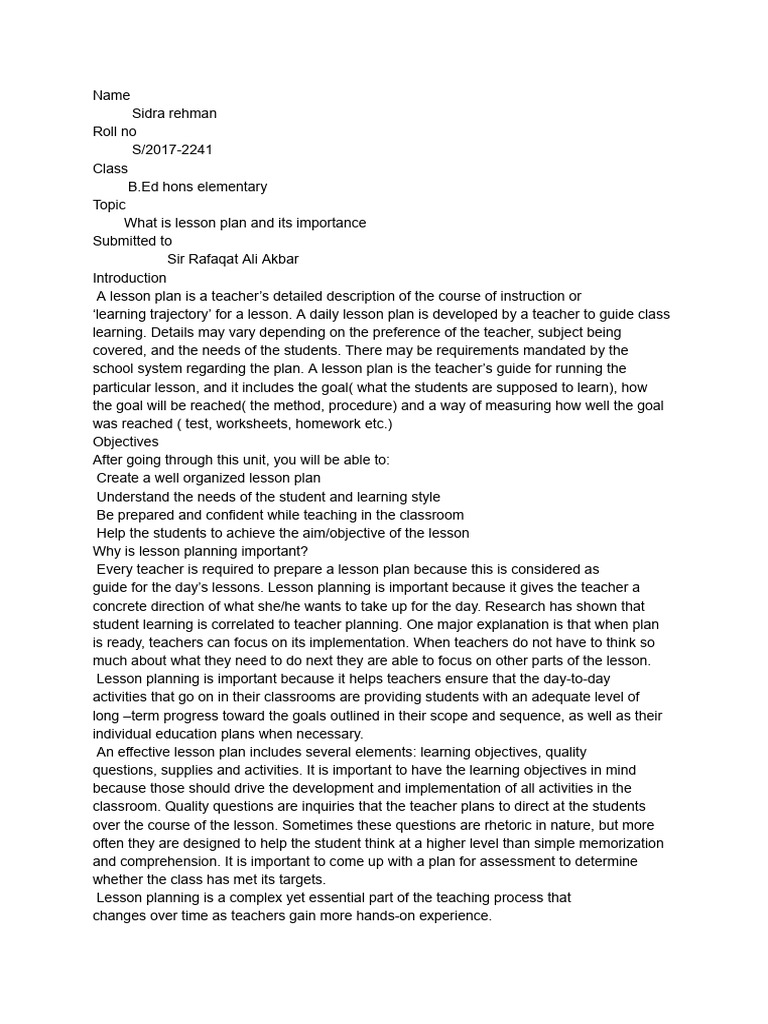 Name
Sidra rehman
Roll no
S/2017-2241
Class
B.Ed hons elementary
Topic
What is lesson plan and its importance
Submitted to
Sir Rafaqat Ali Akbar
Introduction
A lesson plan is a teacher's detailed description of the course of instruction or 'learning trajectory' for a lesson. A daily lesson plan is developed by a teacher to guide class learning. Details may vary depending on the preference of the teacher, subject being covered, and the needs of the students. There may be requirements mandated by the school system regarding the plan. A lesson plan is the teacher's guide for running the particular lesson, and it includes the goal( what the students are supposed to learn), how the goal will be reached( the method, procedure) and a way of measuring how well the goal was reached ( test, worksheets, homework etc.)
Objectives
After going through this unit, you will be able to:
Create a well organized lesson plan
Understand the needs of the student and learning style
Be prepared and confident while teaching in the classroom
Help the students to achieve the aim/objective of the lesson
Why is lesson planning important?
Every teacher is required to prepare a lesson plan because this is considered as guide for the day's lessons. Lesson planning is important because it gives the teacher a concrete direction of what she/he wants to take up for the day. Research has shown that student learning is correlated to teacher planning. One major explanation is that when plan is ready, teachers can focus on its implementation. When teachers do not have to think so much about what they need to do next they are able to focus on other parts of the lesson.
Lesson planning is important because it helps teachers ensure that the day-to-day activities that go on in their classrooms are providing students with an adequate level of long –term progress toward the goals outlined in their scope and sequence, as well as their individual education plans when necessary.
An effective lesson plan includes several elements: learning objectives, quality questions, supplies and activities. It is important to have the learning objectives in mind because those should drive the development and implementation of all activities in the classroom. Quality questions are inquiries that the teacher plans to direct at the students over the course of the lesson. Sometimes these questions are rhetoric in nature, but more often they are designed to help the student think at a higher level than simple memorization and comprehension. It is important to come up with a plan for assessment to determine whether the class has met its targets.
Lesson planning is a complex yet essential part of the teaching process that changes over time as teachers gain more hands-on experience.